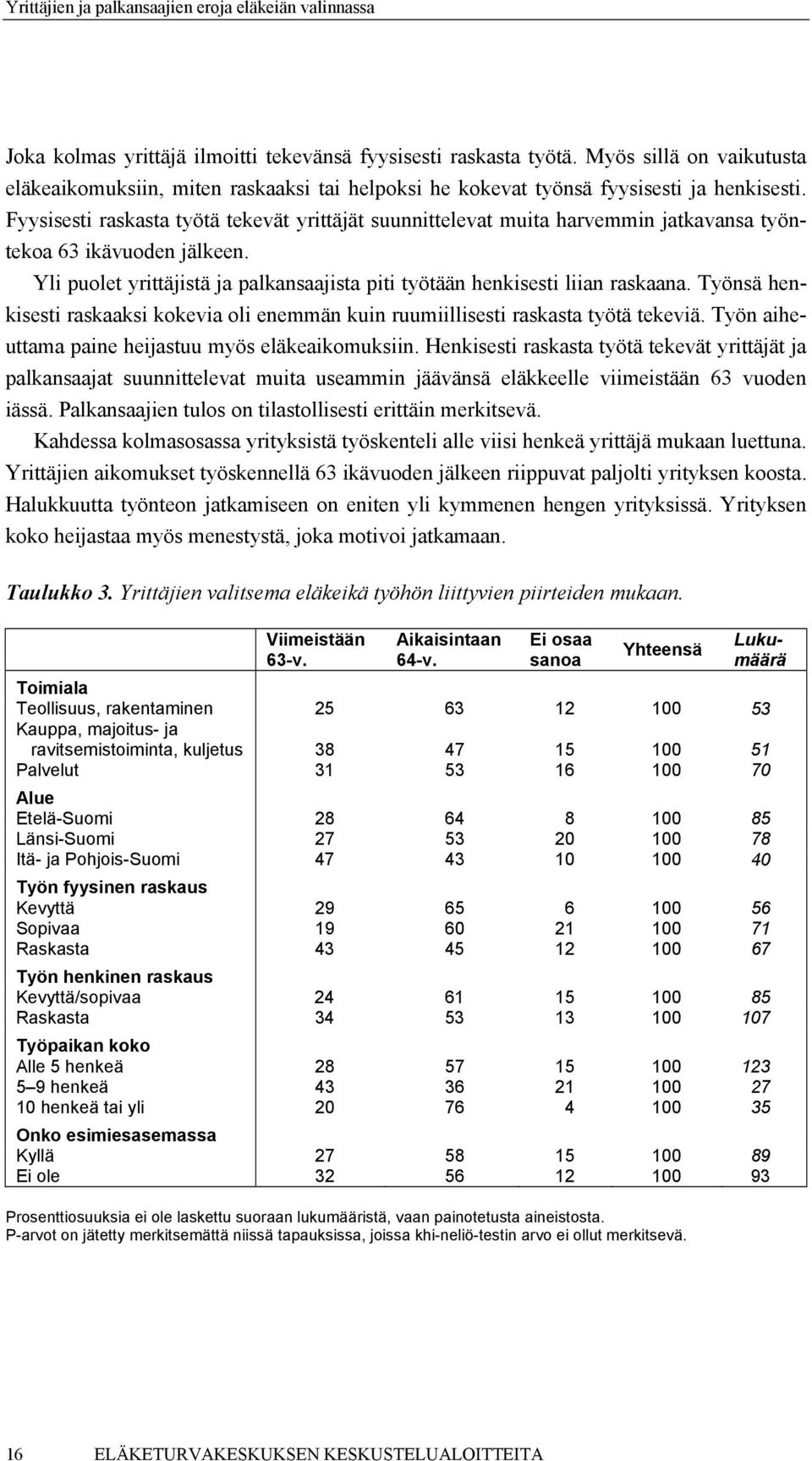 Yrittäjien ja palkansaajien eroja eläkeiän valinnassa

Joka kolmas yrittäjä ilmoitti tekevänsä fyysisesti raskasta työtä. Myös sillä on vaikutusta eläkeaikomuksiin, miten raskaaksi tai helpoksi he kokevat työnsä fyysisesti ja henkisesti. Fyysisesti raskasta työtä tekevät yrittäjät suunnittelevat muita harvemmin jatkavansa työntekoa 63 ikävuoden jälkeen.

Yli puolet yrittäjistä ja palkansaajista piti työtään henkisesti liian raskaana. Työnsä henkisesti raskaaksi kokevia oli enemmän kuin ruumiillisesti raskasta työtä tekeviä. Työn aiheuttama paine heijastuu myös eläkeaikomuksiin. Henkisesti raskasta työtä tekevät yrittäjät ja palkansaajat suunnittelevat muita useammin jäävänsä eläkkeelle viimeistään 63 vuoden iässä. Palkansaajien tulos on tilastollisesti erittäin merkitsevä.

Kahdessa kolmasosassa yrityksistä työskenteli alle viisi henkeä yrittäjä mukaan luettuna. Yrittäjien aikomukset työskennellä 63 ikävuoden jälkeen riippuvat paljolti yrityksen koosta. Halukkuutta työnteon jatkamiseen on eniten yli kymmenen hengen yrityksissä. Yrityksen koko heijastaa myös menestystä, joka motivoi jatkamaan.

Taulukko 3. Yrittäjien valitsema eläkeikä työhön liittyvien piirteiden mukaan.

| | Viimeistään 63-v. | Aikaisintaan 64-v. | Ei osaa sanoa | Yhteensä | Lukumäärä |
|---|---|---|---|---|---|
| Toimiala | | | | | |
| Teollisuus, rakentaminen | 25 | 63 | 12 | 100 | 53 |
| Kauppa, majoitus- ja ravitsemistoiminta, kuljetus | 38 | 47 | 15 | 100 | 51 |
| Palvelut | 31 | 53 | 16 | 100 | 70 |
| Alue | | | | | |
| Etelä-Suomi | 28 | 64 | 8 | 100 | 85 |
| Länsi-Suomi | 27 | 53 | 20 | 100 | 78 |
| Itä- ja Pohjois-Suomi | 47 | 43 | 10 | 100 | 40 |
| Työn fyysinen raskaus | | | | | |
| Kevyttä | 29 | 65 | 6 | 100 | 56 |
| Sopivaa | 19 | 60 | 21 | 100 | 71 |
| Raskasta | 43 | 45 | 12 | 100 | 67 |
| Työn henkinen raskaus | | | | | |
| Kevyttä/sopivaa | 24 | 61 | 15 | 100 | 85 |
| Raskasta | 34 | 53 | 13 | 100 | 107 |
| Työpaikan koko | | | | | |
| Alle 5 henkeä | 28 | 57 | 15 | 100 | 123 |
| 5–9 henkeä | 43 | 36 | 21 | 100 | 27 |
| 10 henkeä tai yli | 20 | 76 | 4 | 100 | 35 |
| Onko esimiesasemassa | | | | | |
| Kyllä | 27 | 58 | 15 | 100 | 89 |
| Ei ole | 32 | 56 | 12 | 100 | 93 |

Prosenttiosuuksia ei ole laskettu suoraan lukumääristä, vaan painotetusta aineistosta.
P-arvot on jätetty merkitsemättä niissä tapauksissa, joissa khi-neliö-testin arvo ei ollut merkitsevä.

16 ELÄKETURVAKESKUKSEN KESKUSTELUALOITTEITA